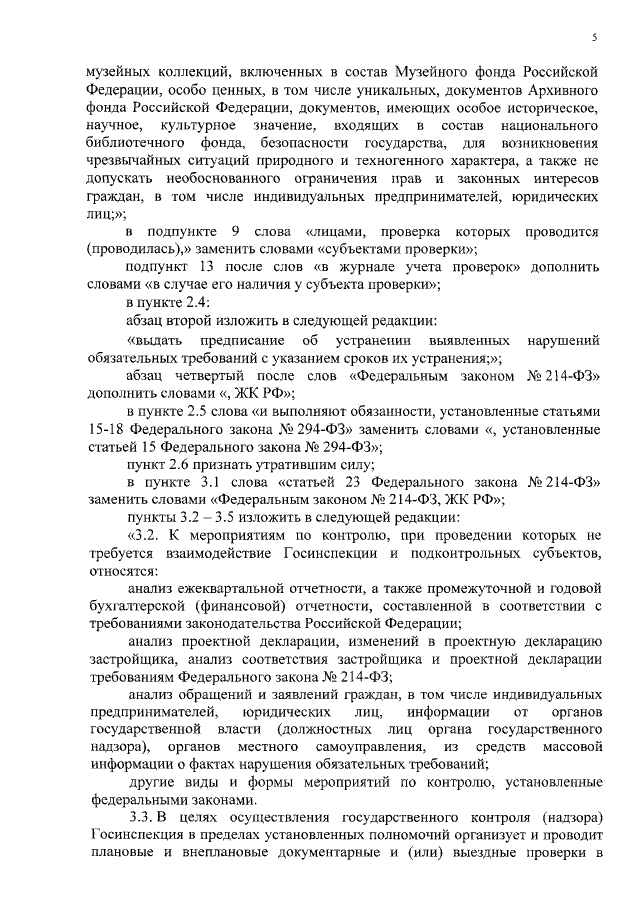 5

музейных коллекций, включенных в состав Музейного фонда Российской Федерации, особо ценных, в том числе уникальных, документов Архивного фонда Российской Федерации, документов, имеющих особое историческое, научное, культурное значение, входящих в состав национального библиотечного фонда, безопасности государства, для возникновения чрезвычайных ситуаций природного и техногенного характера, а также не допускать необоснованного ограничения прав и законных интересов граждан, в том числе индивидуальных предпринимателей, юридических лиц;»;

в подпункте 9 слова «лицами, проверка которых проводится (проводилась),» заменить словами «субъектами проверки»;

подпункт 13 после слов «в журнале учета проверок» дополнить словами «в случае его наличия у субъекта проверки»;

в пункте 2.4:

абзац второй изложить в следующей редакции:

«выдать предписание об устранении выявленных нарушений обязательных требований с указанием сроков их устранения;»;

абзац четвертый после слов «Федеральным законом № 214-ФЗ» дополнить словами «, ЖК РФ»;

в пункте 2.5 слова «и выполняют обязанности, установленные статьями 15-18 Федерального закона № 294-ФЗ» заменить словами «, установленные статьей 15 Федерального закона № 294-ФЗ»;

пункт 2.6 признать утратившим силу;

в пункте 3.1 слова «статьей 23 Федерального закона № 214-ФЗ» заменить словами «Федеральным законом № 214-ФЗ, ЖК РФ»;

пункты 3.2 – 3.5 изложить в следующей редакции:

«3.2. К мероприятиям по контролю, при проведении которых не требуется взаимодействие Госинспекции и подконтрольных субъектов, относятся:

анализ ежеквартальной отчетности, а также промежуточной и годовой бухгалтерской (финансовой) отчетности, составленной в соответствии с требованиями законодательства Российской Федерации;

анализ проектной декларации, изменений в проектную декларацию застройщика, анализ соответствия застройщика и проектной декларации требованиям Федерального закона № 214-ФЗ;

анализ обращений и заявлений граждан, в том числе индивидуальных предпринимателей, юридических лиц, информации от органов государственной власти (должностных лиц органа государственного надзора), органов местного самоуправления, из средств массовой информации о фактах нарушения обязательных требований;

другие виды и формы мероприятий по контролю, установленные федеральными законами.

3.3. В целях осуществления государственного контроля (надзора) Госинспекция в пределах установленных полномочий организует и проводит плановые и внеплановые документарные и (или) выездные проверки в